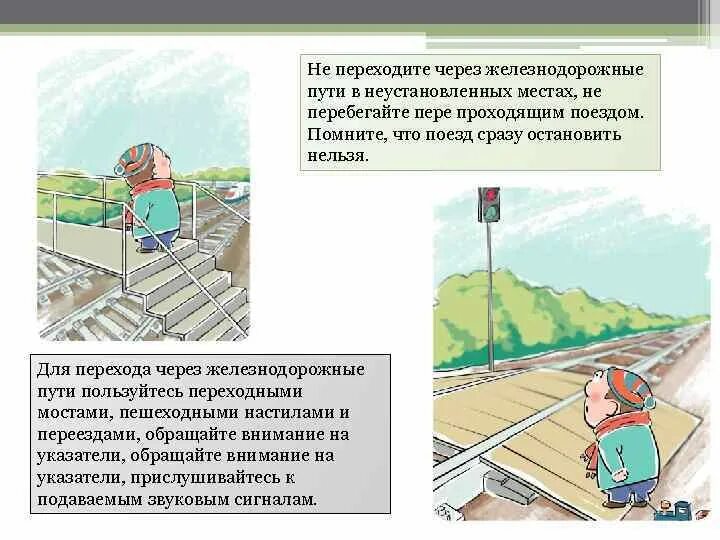 Не переходите через железнодорожные пути в неустановленных местах, не перебегайте пере проходящим поездом. Помните, что поезд сразу остановить нельзя.

Для перехода через железнодорожные пути пользуйтесь переходными мостами, пешеходными настилами и переездами, обращайте внимание на указатели, обращайте внимание на указатели, прислушивайтесь к подаваемым звуковым сигналам.